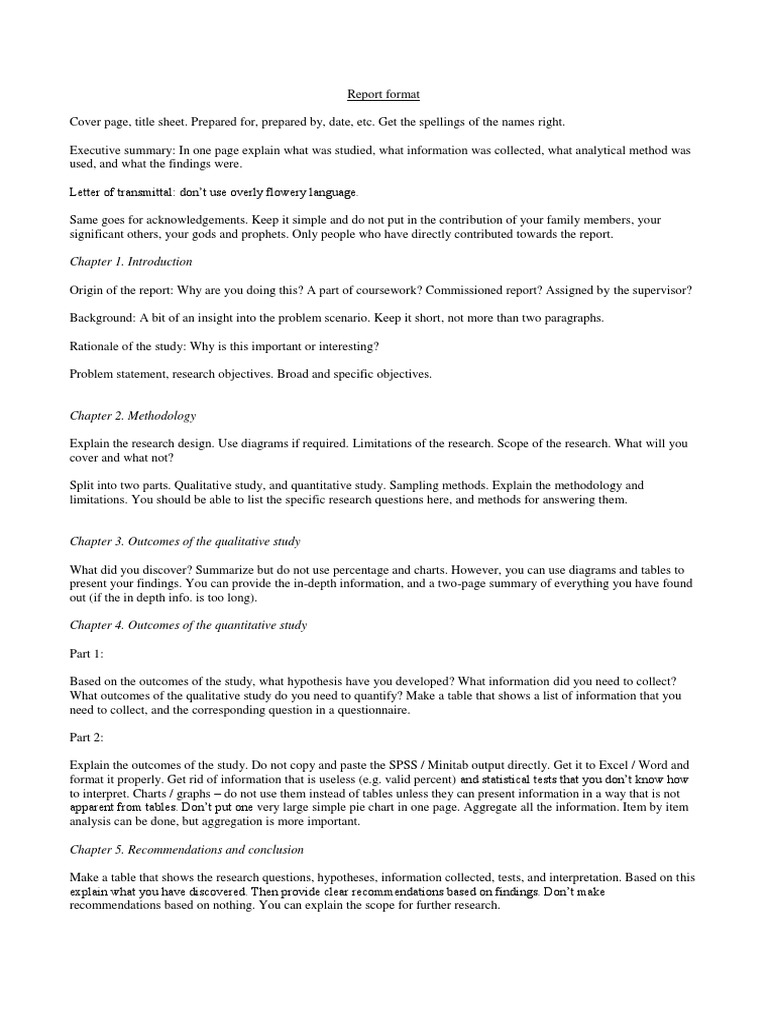 Report format

Cover page, title sheet. Prepared for, prepared by, date, etc. Get the spellings of the names right.

Executive summary: In one page explain what was studied, what information was collected, what analytical method was used, and what the findings were.

Letter of transmittal: don't use overly flowery language.

Same goes for acknowledgements. Keep it simple and do not put in the contribution of your family members, your significant others, your gods and prophets. Only people who have directly contributed towards the report.

Chapter 1. Introduction

Origin of the report: Why are you doing this? A part of coursework? Commissioned report? Assigned by the supervisor?

Background: A bit of an insight into the problem scenario. Keep it short, not more than two paragraphs.

Rationale of the study: Why is this important or interesting?

Problem statement, research objectives. Broad and specific objectives.

Chapter 2. Methodology

Explain the research design. Use diagrams if required. Limitations of the research. Scope of the research. What will you cover and what not?

Split into two parts. Qualitative study, and quantitative study. Sampling methods. Explain the methodology and limitations. You should be able to list the specific research questions here, and methods for answering them.

Chapter 3. Outcomes of the qualitative study

What did you discover? Summarize but do not use percentage and charts. However, you can use diagrams and tables to present your findings. You can provide the in-depth information, and a two-page summary of everything you have found out (if the in depth info. is too long).

Chapter 4. Outcomes of the quantitative study

Part 1:

Based on the outcomes of the study, what hypothesis have you developed? What information did you need to collect? What outcomes of the qualitative study do you need to quantify? Make a table that shows a list of information that you need to collect, and the corresponding question in a questionnaire.

Part 2:

Explain the outcomes of the study. Do not copy and paste the SPSS / Minitab output directly. Get it to Excel / Word and format it properly. Get rid of information that is useless (e.g. valid percent) and statistical tests that you don't know how to interpret. Charts / graphs – do not use them instead of tables unless they can present information in a way that is not apparent from tables. Don't put one very large simple pie chart in one page. Aggregate all the information. Item by item analysis can be done, but aggregation is more important.

Chapter 5. Recommendations and conclusion

Make a table that shows the research questions, hypotheses, information collected, tests, and interpretation. Based on this explain what you have discovered. Then provide clear recommendations based on findings. Don't make recommendations based on nothing. You can explain the scope for further research.